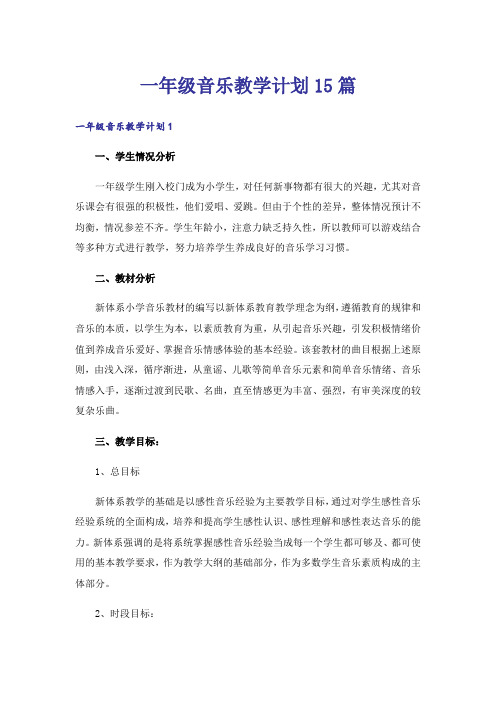 一年级音乐教学计划15篇

一年级音乐教学计划1

一、学生情况分析

一年级学生刚入校门成为小学生，对任何新事物都有很大的兴趣，尤其对音乐课会有很强的积极性，他们爱唱、爱跳。但由于个性的差异，整体情况预计不均衡，情况参差不齐。学生年龄小，注意力缺乏持久性，所以教师可以游戏结合等多种方式进行教学，努力培养学生养成良好的音乐学习习惯。

二、教材分析

新体系小学音乐教材的编写以新体系教育教学理念为纲，遵循教育的规律和音乐的本质，以学生为本，以素质教育为重，从引起音乐兴趣，引发积极情绪价值到养成音乐爱好、掌握音乐情感体验的基本经验。该套教材的曲目根据上述原则，由浅入深，循序渐进，从童谣、儿歌等简单音乐元素和简单音乐情绪、音乐情感入手，逐渐过渡到民歌、名曲，直至情感更为丰富、强烈，有审美深度的较复杂乐曲。

三、教学目标：

1、总目标

新体系教学的基础是以感性音乐经验为主要教学目标，通过对学生感性音乐经验系统的全面构成，培养和提高学生感性认识、感性理解和感性表达音乐的能力。新体系强调的是将系统掌握感性音乐经验当成每一个学生都可够及、都可使用的基本教学要求，作为教学大纲的基础部分，作为多数学生音乐素质构成的主体部分。

2、时段目标：